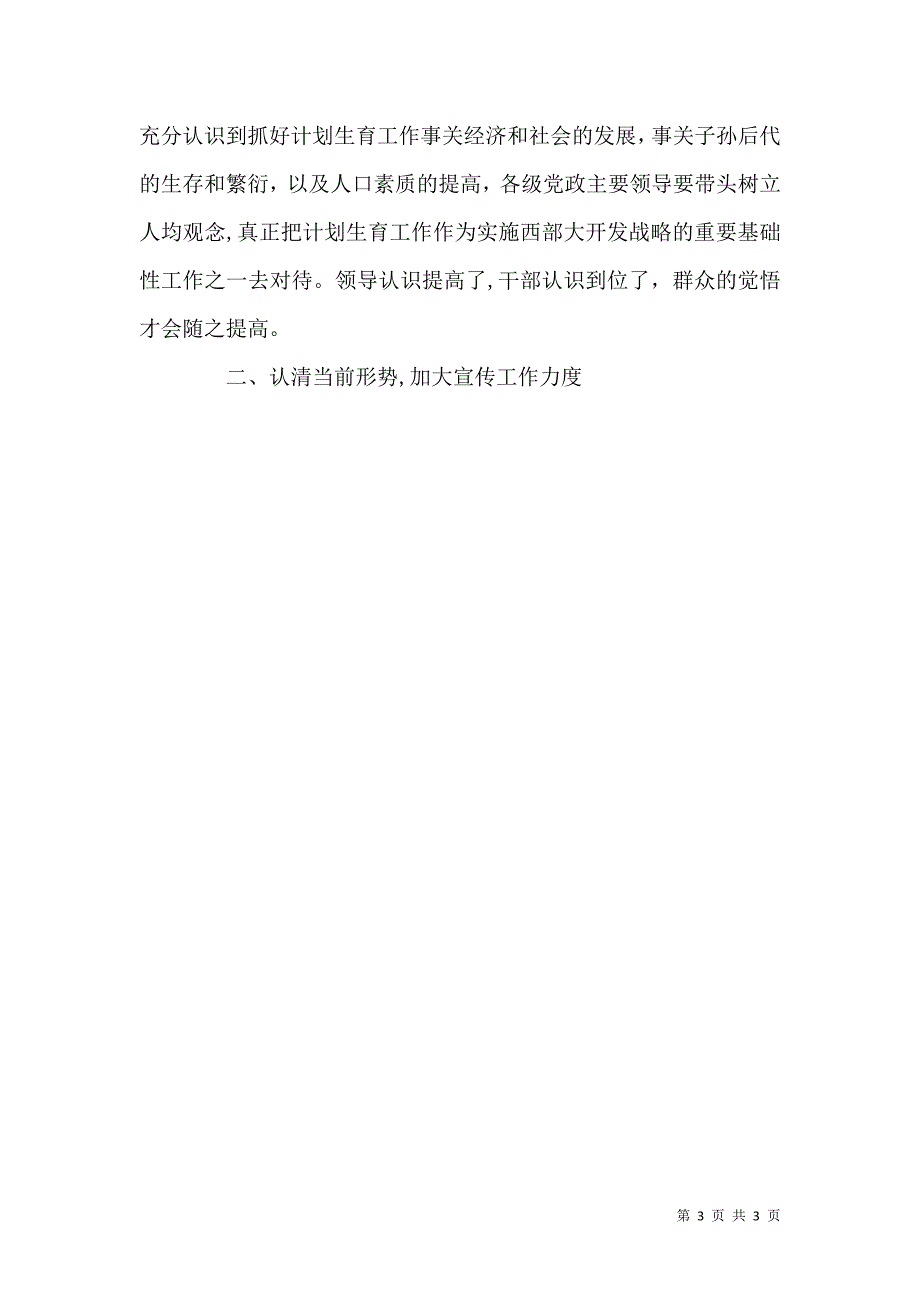 充分认识到抓好计划生育工作事关经济和社会的发展，事关子孙后代的生存和繁衍，以及人口素质的提高，各级党政主要领导要带头树立人均观念,真正把计划生育工作作为实施西部大开发战略的重要基础性工作之一去对待。领导认识提高了,干部认识到位了，群众的觉悟才会随之提高。

二、认清当前形势,加大宣传工作力度

第 3 页 共 3 页